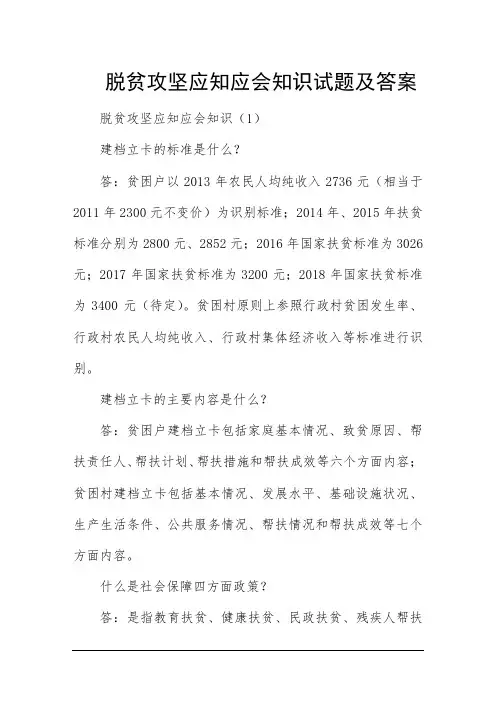 脱贫攻坚应知应会知识试题及答案

脱贫攻坚应知应会知识（1）

建档立卡的标准是什么?

答：贫困户以 2013 年农民人均纯收入 2736 元（相当于 2011 年 2300 元不变价）为识别标准；2014 年、2015 年扶贫标准分别为 2800 元、2852 元；2016 年国家扶贫标准为 3026 元；2017 年国家扶贫标准为 3200 元；2018 年国家扶贫标准为 3400 元（待定)。贫困村原则上参照行政村贫困发生率、行政村农民人均纯收入、行政村集体经济收入等标准进行识别。

建档立卡的主要内容是什么?

答：贫困户建档立卡包括家庭基本情况、致贫原因、帮扶责任人、帮扶计划、帮扶措施和帮扶成效等六个方面内容；贫困村建档立卡包括基本情况、发展水平、基础设施状况、生产生活条件、公共服务情况、帮扶情况和帮扶成效等七个方面内容。

什么是社会保障四方面政策?

答：是指教育扶贫、健康扶贫、民政扶贫、残疾人帮扶